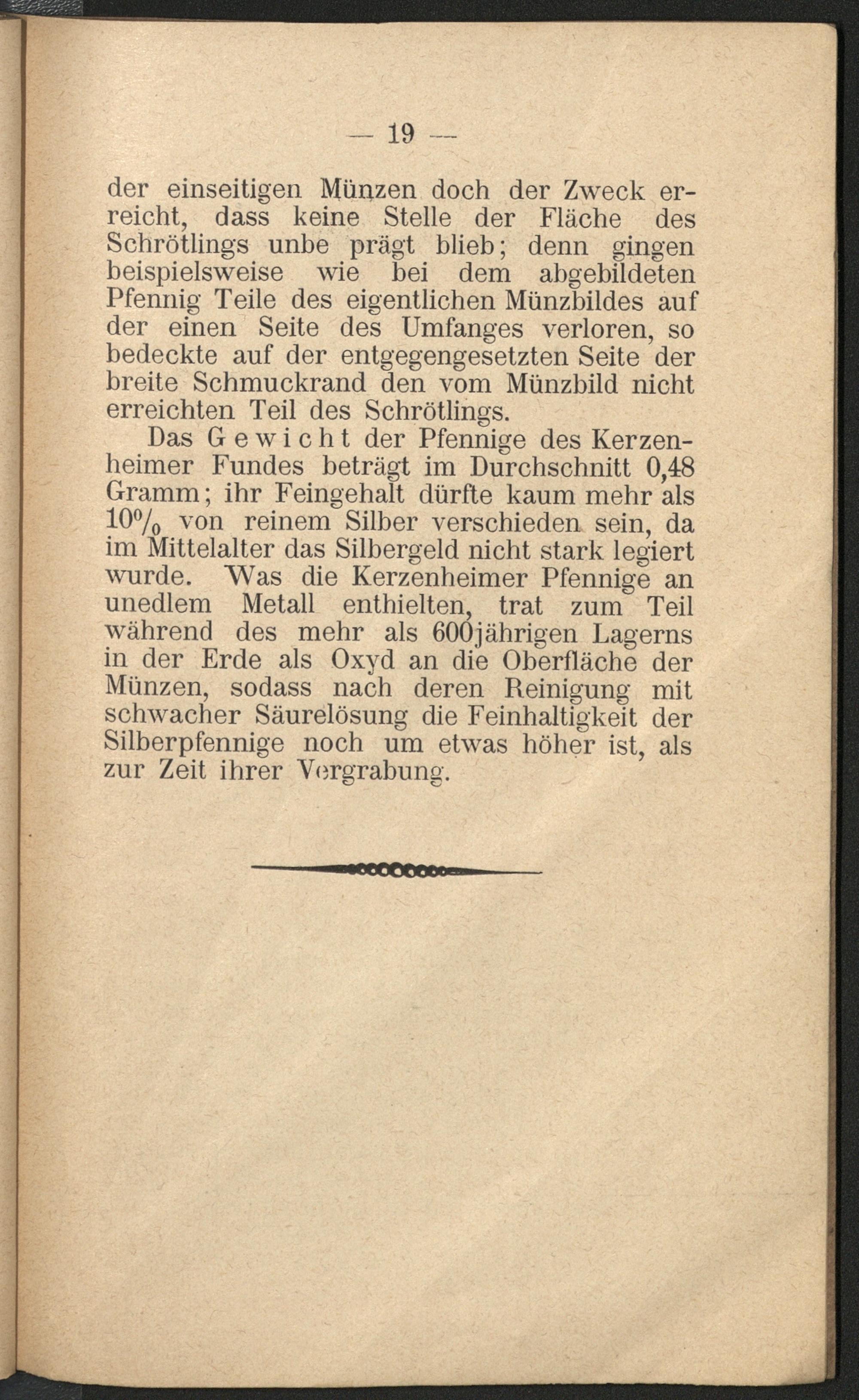 — 19 —

der einseitigen Münzen doch der Zweck erreicht, dass keine Stelle der Fläche des Schrötlings unbe prägt blieb; denn gingen beispielsweise wie bei dem abgebildeten Pfennig Teile des eigentlichen Münzbildes auf der einen Seite des Umfanges verloren, so bedeckte auf der entgegengesetzten Seite der breite Schmuckrand den vom Münzbild nicht erreichten Teil des Schrötlings.

Das Gewicht der Pfennige des Kerzenheimer Fundes beträgt im Durchschnitt 0,48 Gramm; ihr Feingehalt dürfte kaum mehr als 10% von reinem Silber verschieden sein, da im Mittelalter das Silbergeld nicht stark legiert wurde. Was die Kerzenheimer Pfennige an unedlem Metall enthielten, trat zum Teil während des mehr als 600jährigen Lagerns in der Erde als Oxyd an die Oberfläche der Münzen, sodass nach deren Reinigung mit schwacher Säurelösung die Feinhaltigkeit der Silberpfennige noch um etwas höher ist, als zur Zeit ihrer Vergrabung.